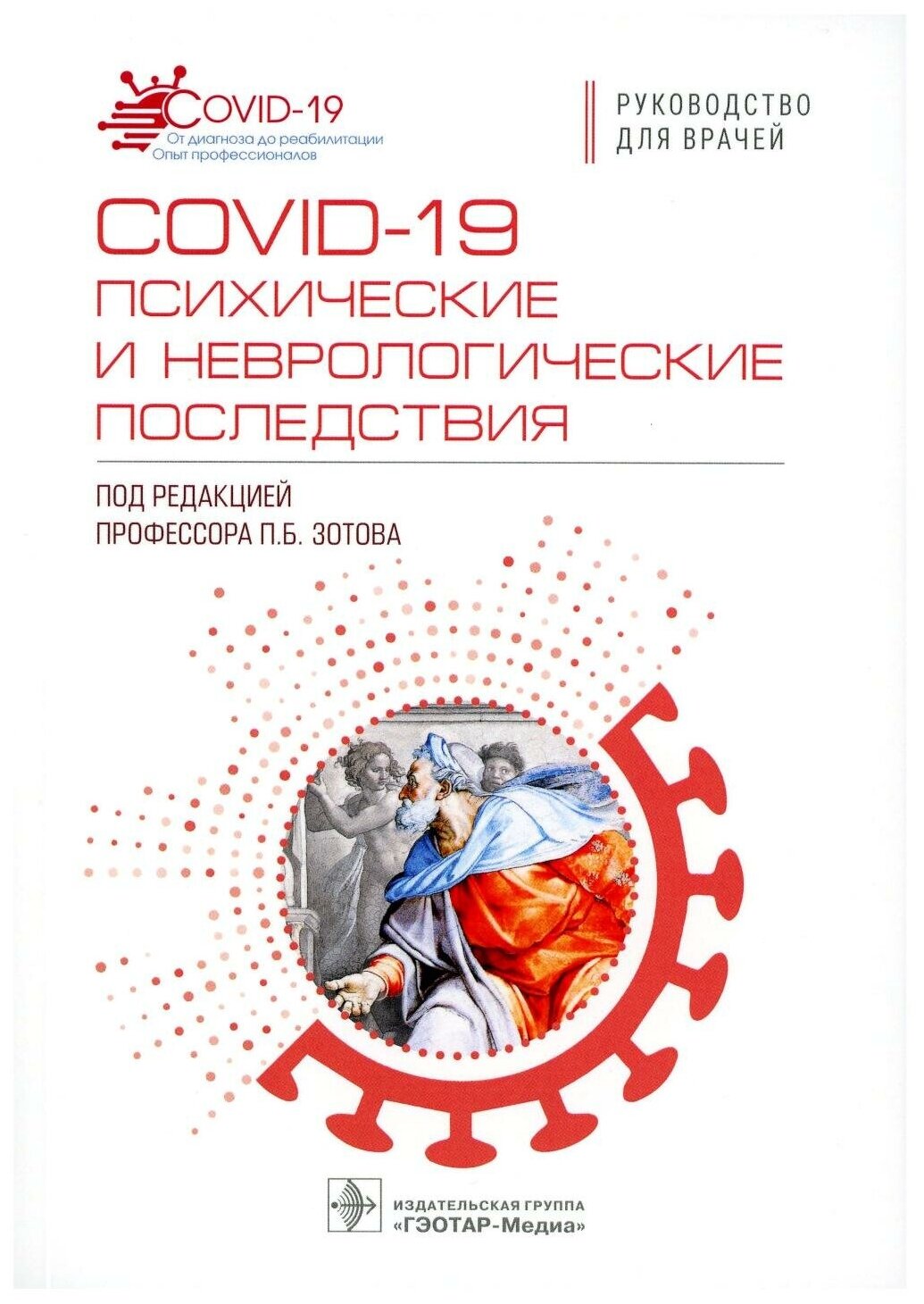 COVID-19
От диагноза до реабилитации
Опыт профессионалов

РУКОВОДСТВО
ДЛЯ ВРАЧЕЙ

COVID-19
ПСИХИЧЕСКИЕ
И НЕВРОЛОГИЧЕСКИЕ
ПОСЛЕДСТВИЯ

ПОД РЕДАКЦИЕЙ
ПРОФЕССОРА П.Б. ЗОТОВА

ИЗДАТЕЛЬСКАЯ ГРУППА
«ГЭОТАР-Медиа»